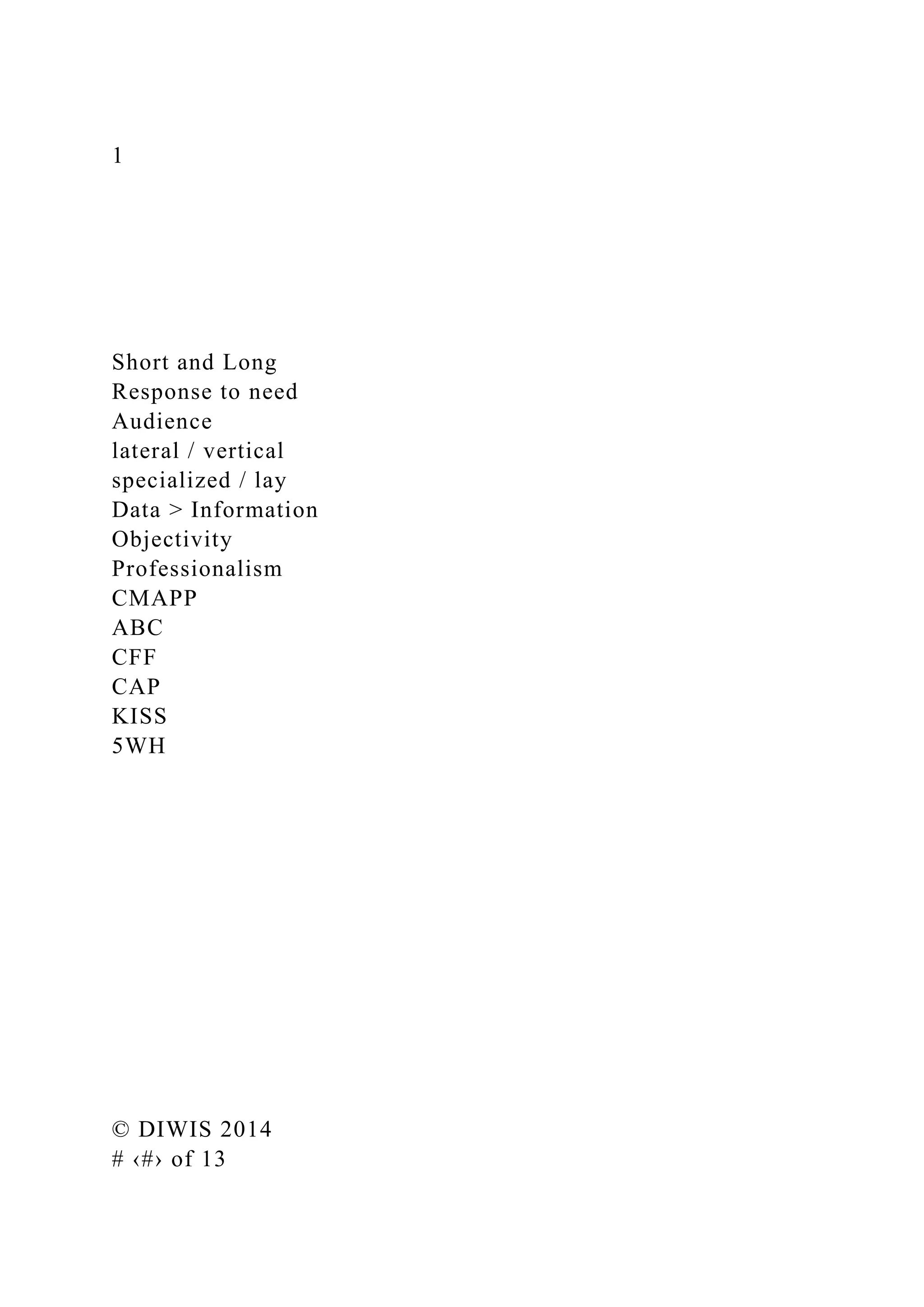 1

Short and Long
Response to need
Audience
lateral / vertical
specialized / lay
Data > Information
Objectivity
Professionalism
CMAPP
ABC
CFF
CAP
KISS
5WH

© DIWIS 2014
# ‹#› of 13